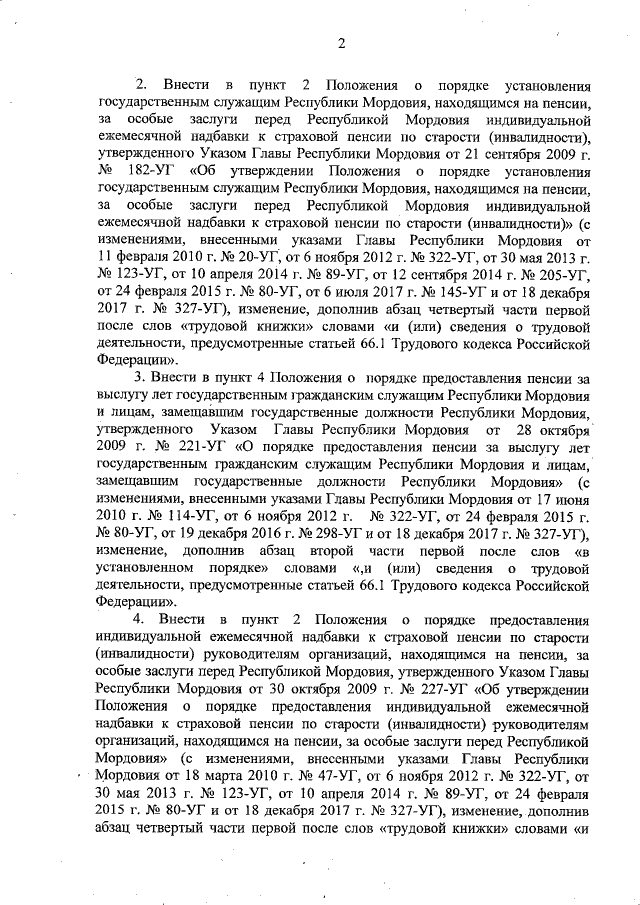 2

2. Внести в пункт 2 Положения о порядке установления государственным служащим Республики Мордовия, находящимся на пенсии, за особые заслуги перед Республикой Мордовия индивидуальной ежемесячной надбавки к страховой пенсии по старости (инвалидности), утвержденного Указом Главы Республики Мордовия от 21 сентября 2009 г. № 182-УГ «Об утверждении Положения о порядке установления государственным служащим Республики Мордовия, находящимся на пенсии, за особые заслуги перед Республикой Мордовия индивидуальной ежемесячной надбавки к страховой пенсии по старости (инвалидности)» (с изменениями, внесенными указами Главы Республики Мордовия от 11 февраля 2010 г. № 20-УГ, от 6 ноября 2012 г. № 322-УГ, от 30 мая 2013 г. № 123-УГ, от 10 апреля 2014 г. № 89-УГ, от 12 сентября 2014 г. № 205-УГ, от 24 февраля 2015 г. № 80-УГ, от 6 июля 2017 г. № 145-УГ и от 18 декабря 2017 г. № 327-УГ), изменение, дополнив абзац четвертый части первой после слов «трудовой книжки» словами «и (или) сведения о трудовой деятельности, предусмотренные статьей 66.1 Трудового кодекса Российской Федерации».

3. Внести в пункт 4 Положения о порядке предоставления пенсии за выслугу лет государственным гражданским служащим Республики Мордовия и лицам, замещавшим государственные должности Республики Мордовия, утвержденного Указом Главы Республики Мордовия от 28 октября 2009 г. № 221-УГ «О порядке предоставления пенсии за выслугу лет государственным гражданским служащим Республики Мордовия и лицам, замещавшим государственные должности Республики Мордовия» (с изменениями, внесенными указами Главы Республики Мордовия от 17 июня 2010 г. № 114-УГ, от 6 ноября 2012 г. № 322-УГ, от 24 февраля 2015 г. № 80-УГ, от 19 декабря 2016 г. № 298-УГ и от 18 декабря 2017 г. № 327-УГ), изменение, дополнив абзац второй части первой после слов «в установленном порядке» словами «,и (или) сведения о трудовой деятельности, предусмотренные статьей 66.1 Трудового кодекса Российской Федерации».

4. Внести в пункт 2 Положения о порядке предоставления индивидуальной ежемесячной надбавки к страховой пенсии по старости (инвалидности) руководителям организаций, находящимся на пенсии, за особые заслуги перед Республикой Мордовия, утвержденного Указом Главы Республики Мордовия от 30 октября 2009 г. № 227-УГ «Об утверждении Положения о порядке предоставления индивидуальной ежемесячной надбавки к страховой пенсии по старости (инвалидности) руководителям организаций, находящимся на пенсии, за особые заслуги перед Республикой Мордовия» (с изменениями, внесенными указами Главы Республики Мордовия от 18 марта 2010 г. № 47-УГ, от 6 ноября 2012 г. № 322-УГ, от 30 мая 2013 г. № 123-УГ, от 10 апреля 2014 г. № 89-УГ, от 24 февраля 2015 г. № 80-УГ и от 18 декабря 2017 г. № 327-УГ), изменение, дополнив абзац четвертый части первой после слов «трудовой книжки» словами «и